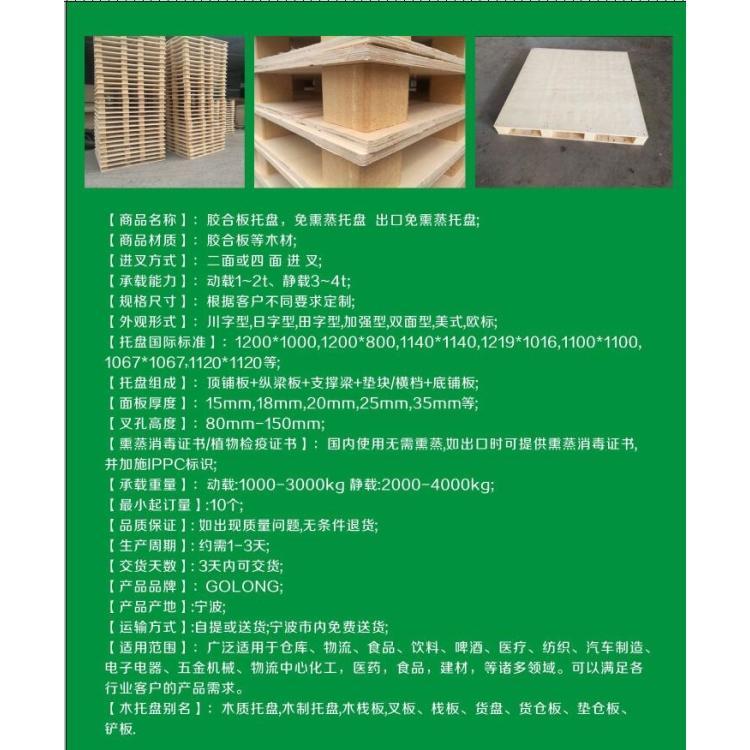 【商品名称】：胶合板托盘，免熏蒸托盘 出口免熏蒸托盘;
【商品材质】：胶合板等木材;
【进叉方式】：二面或四 面 进 叉;
【承载能力】：动载1~2t、静载3~4t;
【规格尺寸】：根据客户不同要求定制;
【外观形式】：川字型,日字型,田字型,加强型,双面型,美式,欧标;
【托盘国际标准】：1200*1000,1200*800,1140*1140,1219*1016,1100*1100,1067*1067,1120*1120等;
【托盘组成】：顶铺板+纵梁板+支撑梁+垫块/横档+底铺板;
【面板厚度】：15mm,18mm,20mm,25mm,35mm等;
【叉孔高度】：80mm-150mm;
【熏蒸消毒证书/植物检疫证书】：国内使用无需熏蒸,如出口时可提供熏蒸消毒证书,并加施IPPC标识;
【承载重量】：动载:1000-3000kg 静载:2000-4000kg;
【最小起订量】:10个;
【品质保证】:如出现质量问题,无条件退货;
【生产周期】:约需1-3天;
【交货天数】:3天内可交货;
【产品品牌】：GOLONG;
【产品产地】:宁波;
【运输方式】:自提或送货;宁波市内免费送货;
【适用范围】：广泛适用于仓库、物流、食品、饮料、啤酒、医疗、纺织、汽车制造、电子电器、五金机械、物流中心化工，医药，食品，建材，等诸多领域。可以满足各行业客户的产品需求。
【木托盘别名】：木质托盘,木制托盘,木栈板,叉板、栈板、货盘、货仓板、垫仓板、铲板.